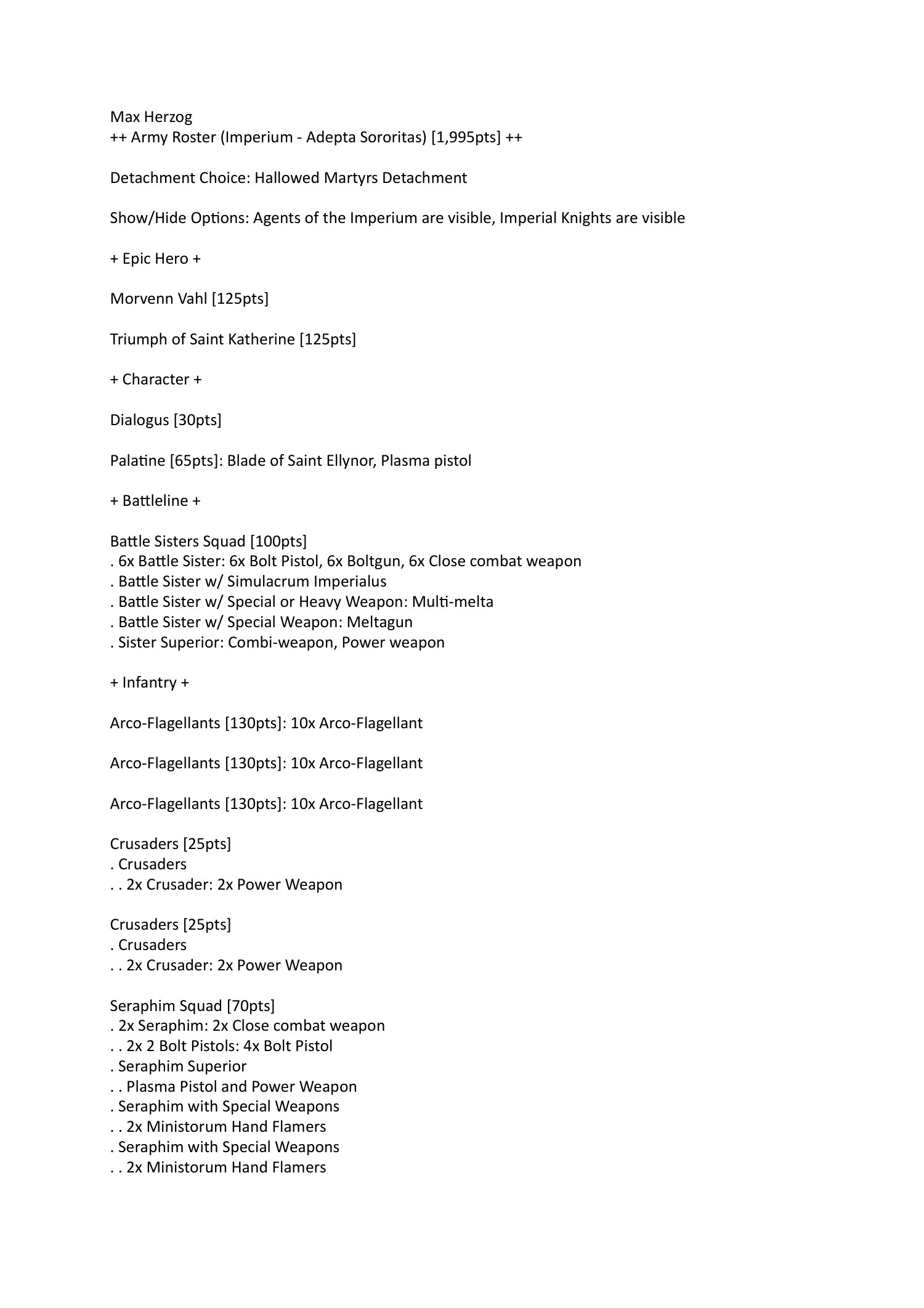 Max Herzog
++ Army Roster (Imperium - Adepta Sororitas) [1,995pts] ++

Detachment Choice: Hallowed Martyrs Detachment

Show/Hide Options: Agents of the Imperium are visible, Imperial Knights are visible

+ Epic Hero +

Morvenn Vahl [125pts]

Triumph of Saint Katherine [125pts]

+ Character +

Dialogus [30pts]

Palatine [65pts]: Blade of Saint Ellynor, Plasma pistol

+ Battleline +

Battle Sisters Squad [100pts]
. 6x Battle Sister: 6x Bolt Pistol, 6x Boltgun, 6x Close combat weapon
. Battle Sister w/ Simulacrum Imperialus
. Battle Sister w/ Special or Heavy Weapon: Multi-melta
. Battle Sister w/ Special Weapon: Meltagun
. Sister Superior: Combi-weapon, Power weapon

+ Infantry +

Arco-Flagellants [130pts]: 10x Arco-Flagellant

Arco-Flagellants [130pts]: 10x Arco-Flagellant

Arco-Flagellants [130pts]: 10x Arco-Flagellant

Crusaders [25pts]
. Crusaders
. . 2x Crusader: 2x Power Weapon

Crusaders [25pts]
. Crusaders
. . 2x Crusader: 2x Power Weapon

Seraphim Squad [70pts]
. 2x Seraphim: 2x Close combat weapon
. . 2x 2 Bolt Pistols: 4x Bolt Pistol
. Seraphim Superior
. . Plasma Pistol and Power Weapon
. Seraphim with Special Weapons
. . 2x Ministorum Hand Flamers
. Seraphim with Special Weapons
. . 2x Ministorum Hand Flamers